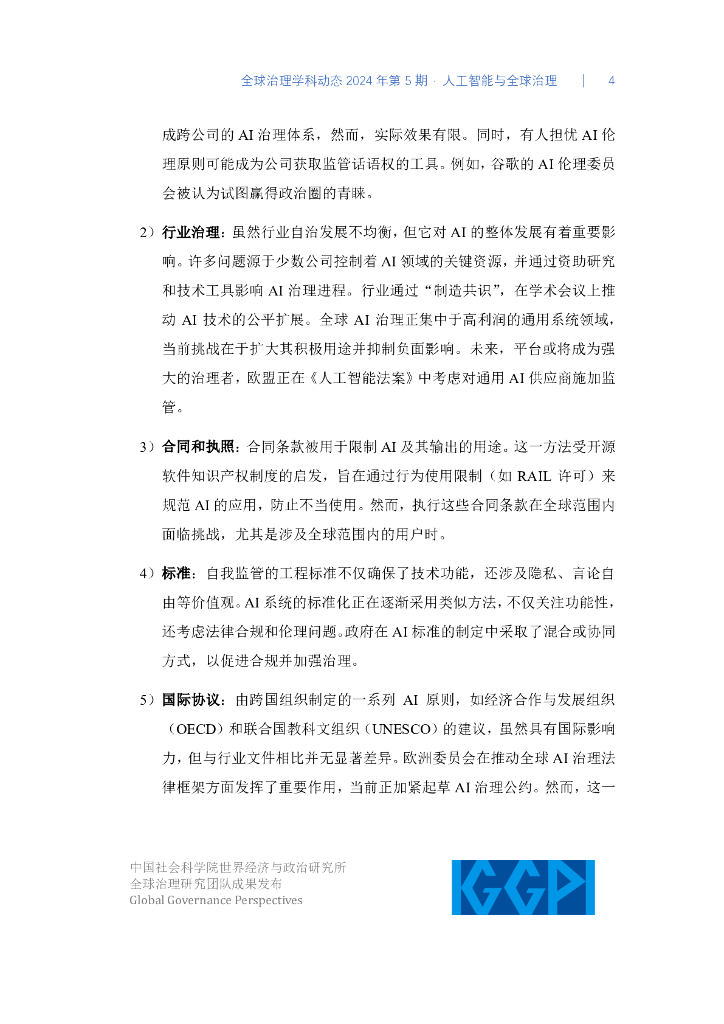 全球治理学科动态 2024 年第 5 期 · 人工智能与全球治理 | 4

成跨公司的 AI 治理体系，然而，实际效果有限。同时，有人担忧 AI 伦理原则可能成为公司获取监管话语权的工具。例如，谷歌的 AI 伦理委员会被认为试图赢得政治圈的青睐。

2）行业治理：虽然行业自治发展不均衡，但它对 AI 的整体发展有着重要影响。许多问题源于少数公司控制着 AI 领域的关键资源，并通过资助研究和技术工具影响 AI 治理进程。行业通过“制造共识”，在学术会议上推动 AI 技术的公平扩展。全球 AI 治理正集中于高利润的通用系统领域，当前挑战在于扩大其积极用途并抑制负面影响。未来，平台或将成为强大的治理者，欧盟正在《人工智能法案》中考虑对通用 AI 供应商施加监管。

3）合同和执照：合同条款被用于限制 AI 及其输出的用途。这一方法受开源软件知识产权制度的启发，旨在通过行为使用限制（如 RAIL 许可）来规范 AI 的应用，防止不当使用。然而，执行这些合同条款在全球范围内面临挑战，尤其是涉及全球范围内的用户时。

4）标准：自我监管的工程标准不仅确保了技术功能，还涉及隐私、言论自由等价值观。AI 系统的标准化正在逐渐采用类似方法，不仅关注功能性，还考虑法律合规和伦理问题。政府在 AI 标准的制定中采取了混合或协同方式，以促进合规并加强治理。

5）国际协议：由跨国组织制定的一系列 AI 原则，如经济合作与发展组织（OECD）和联合国教科文组织（UNESCO）的建议，虽然具有国际影响力，但与行业文件相比并无显著差异。欧洲委员会在推动全球 AI 治理法律框架方面发挥了重要作用，当前正加紧起草 AI 治理公约。然而，这一

中国社会科学院世界经济与政治研究所
全球治理研究团队成果发布
Global Governance Perspectives

GGP